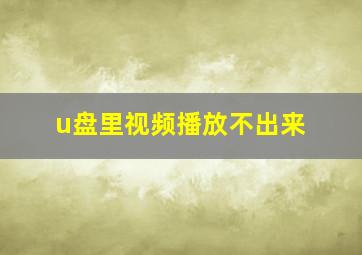 u盘里视频播放不出来